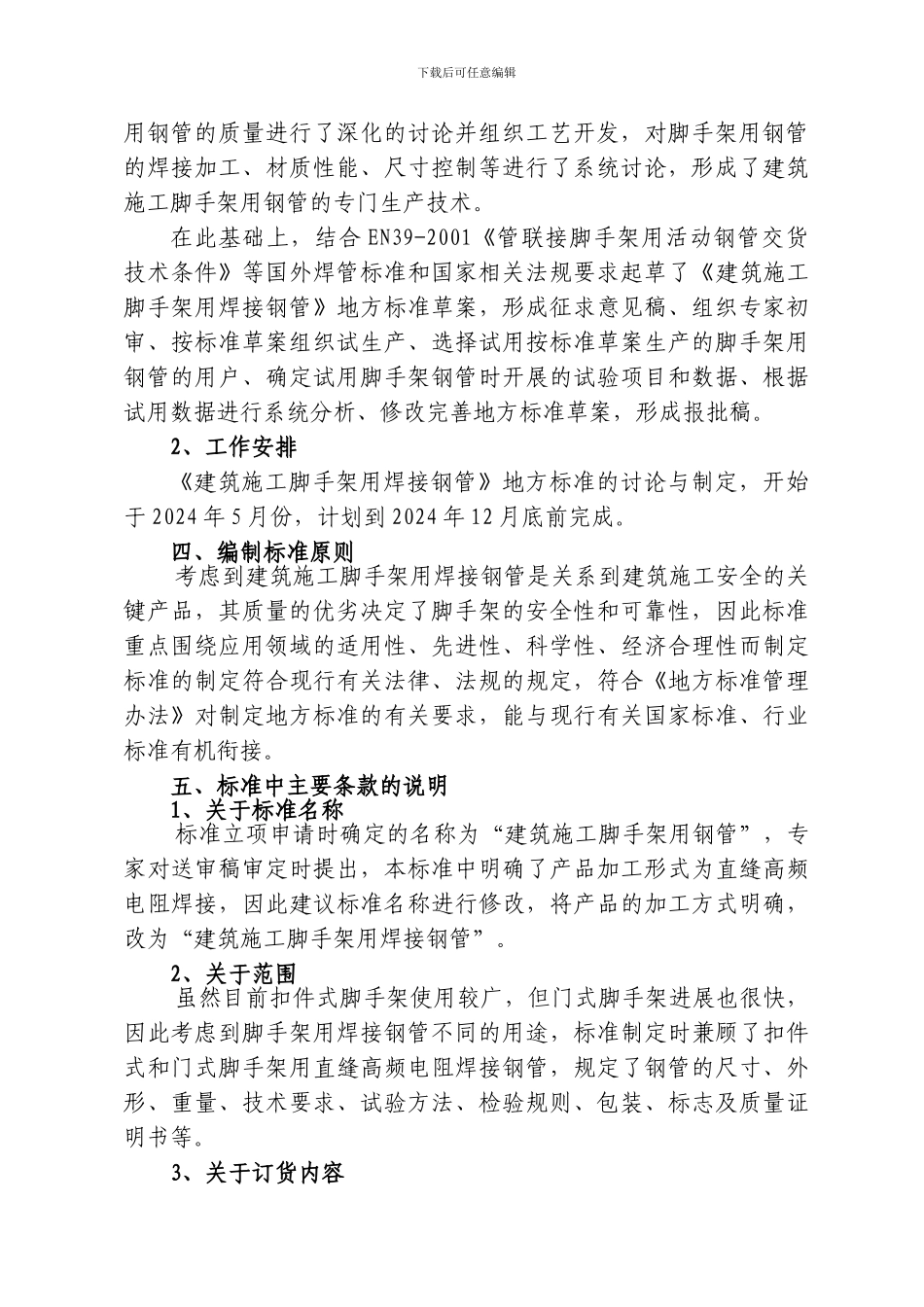 下载后可任意编辑

用钢管的质量进行了深化的讨论并组织工艺开发，对脚手架用钢管的焊接加工、材质性能、尺寸控制等进行了系统讨论，形成了建筑施工脚手架用钢管的专门生产技术。

在此基础上，结合 EN39-2001《管联接脚手架用活动钢管交货技术条件》等国外焊管标准和国家相关法规要求起草了《建筑施工脚手架用焊接钢管》地方标准草案，形成征求意见稿、组织专家初审、按标准草案组织试生产、选择试用按标准草案生产的脚手架用钢管的用户、确定试用脚手架钢管时开展的试验项目和数据、根据试用数据进行系统分析、修改完善地方标准草案，形成报批稿。

2、工作安排

《建筑施工脚手架用焊接钢管》地方标准的讨论与制定，开始于 2024 年 5 月份，计划到 2024 年 12 月底前完成。

四、编制标准原则

考虑到建筑施工脚手架用焊接钢管是关系到建筑施工安全的关键产品，其质量的优劣决定了脚手架的安全性和可靠性，因此标准重点围绕应用领域的适用性、先进性、科学性、经济合理性而制定标准的制定符合现行有关法律、法规的规定，符合《地方标准管理办法》对制定地方标准的有关要求，能与现行有关国家标准、行业标准有机衔接。

五、标准中主要条款的说明

1、关于标准名称

标准立项申请时确定的名称为“建筑施工脚手架用钢管”，专家对送审稿审定时提出，本标准中明确了产品加工形式为直缝高频电阻焊接，因此建议标准名称进行修改，将产品的加工方式明确，改为“建筑施工脚手架用焊接钢管”。

2、关于范围

虽然目前扣件式脚手架使用较广，但门式脚手架进展也很快，因此考虑到脚手架用焊接钢管不同的用途，标准制定时兼顾了扣件式和门式脚手架用直缝高频电阻焊接钢管，规定了钢管的尺寸、外形、重量、技术要求、试验方法、检验规则、包装、标志及质量证明书等。

3、关于订货内容